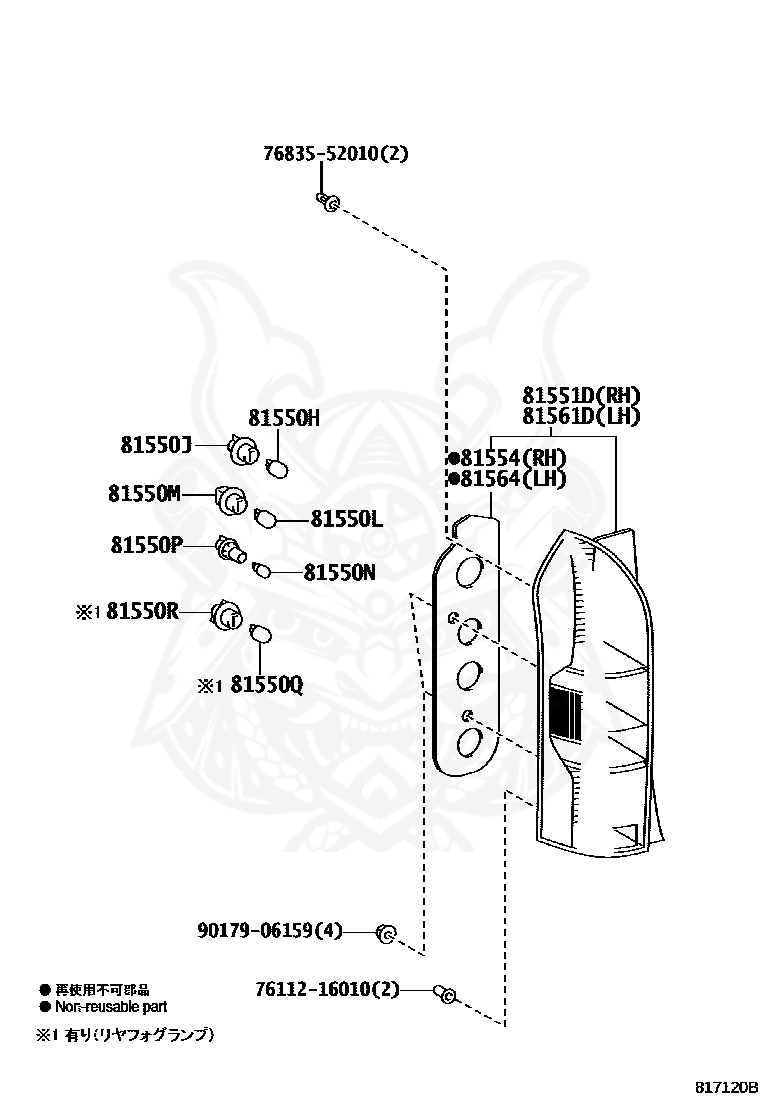 76835-52010(2)

81551D(RH)
81561D(LH)

81550H

81550J

●81554(RH)
●81564(LH)

81550M

81550L

81550P

81550N

※1 81550R

※1 81550Q

90179-06159(4)

76112-16010(2)

● 再使用不可部品
● Non-reusable part

※1 有り(リヤフォグランプ)

817120B